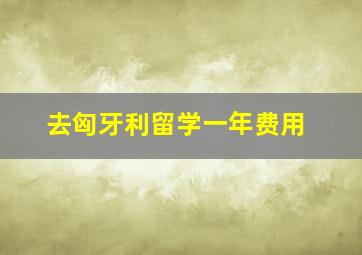 去匈牙利留学一年费用